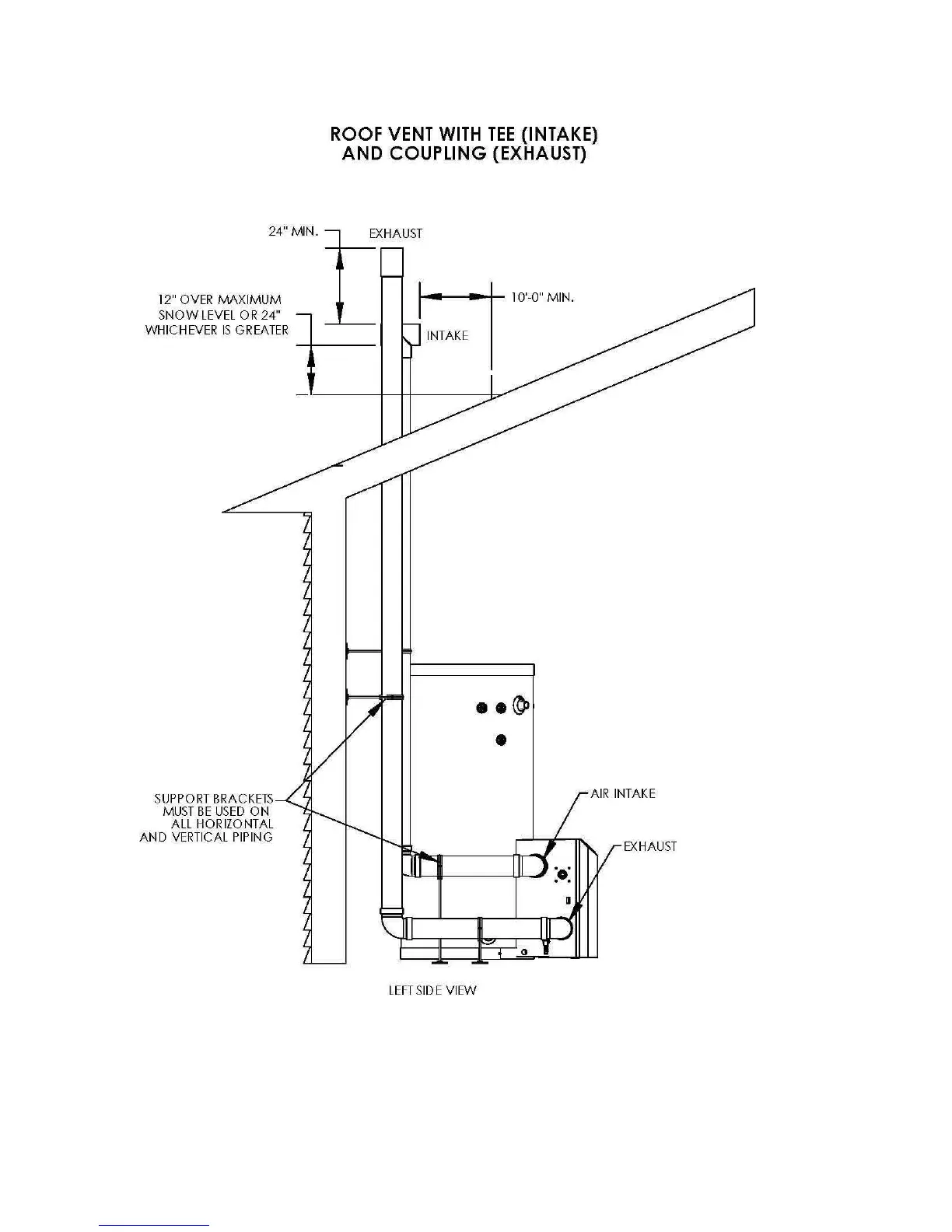 ROOF VENT WITH TEE (INTAKE)
AND COUPLING (EXHAUST)

24" MIN.

EXHAUST

10'-0" MIN.

12" OVER MAXIMUM SNOW LEVEL OR 24" WHICHEVER IS GREATER

INTAKE

SUPPORT BRACKETS MUST BE USED ON ALL HORIZONTAL AND VERTICAL PIPING

AIR INTAKE

EXHAUST

LEFT SIDE VIEW